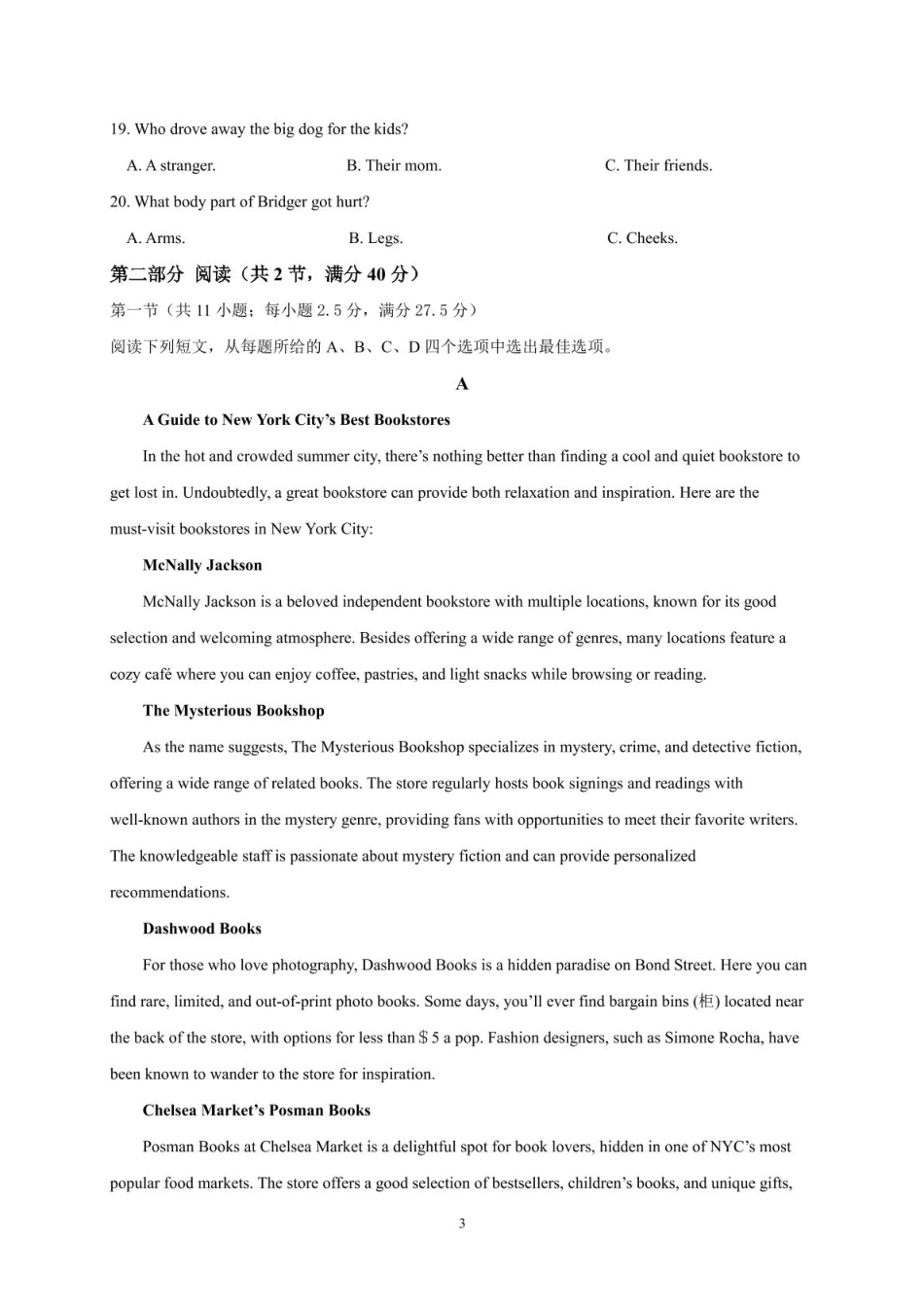 19. Who drove away the big dog for the kids?

A. A stranger.
B. Their mom.
C. Their friends.

20. What body part of Bridger got hurt?

A. Arms.
B. Legs.
C. Cheeks.

第二部分 阅读（共 2 节，满分 40 分）

第一节（共 11 小题；每小题 2.5 分，满分 27.5 分）

阅读下列短文，从每题所给的 A、B、C、D 四个选项中选出最佳选项。

A

A Guide to New York City's Best Bookstores

In the hot and crowded summer city, there's nothing better than finding a cool and quiet bookstore to get lost in. Undoubtedly, a great bookstore can provide both relaxation and inspiration. Here are the must-visit bookstores in New York City:

McNally Jackson

McNally Jackson is a beloved independent bookstore with multiple locations, known for its good selection and welcoming atmosphere. Besides offering a wide range of genres, many locations feature a cozy café where you can enjoy coffee, pastries, and light snacks while browsing or reading.

The Mysterious Bookshop

As the name suggests, The Mysterious Bookshop specializes in mystery, crime, and detective fiction, offering a wide range of related books. The store regularly hosts book signings and readings with well-known authors in the mystery genre, providing fans with opportunities to meet their favorite writers. The knowledgeable staff is passionate about mystery fiction and can provide personalized recommendations.

Dashwood Books

For those who love photography, Dashwood Books is a hidden paradise on Bond Street. Here you can find rare, limited, and out-of-print photo books. Some days, you'll ever find bargain bins (柜) located near the back of the store, with options for less than $ 5 a pop. Fashion designers, such as Simone Rocha, have been known to wander to the store for inspiration.

Chelsea Market's Posman Books

Posman Books at Chelsea Market is a delightful spot for book lovers, hidden in one of NYC's most popular food markets. The store offers a good selection of bestsellers, children's books, and unique gifts,

3